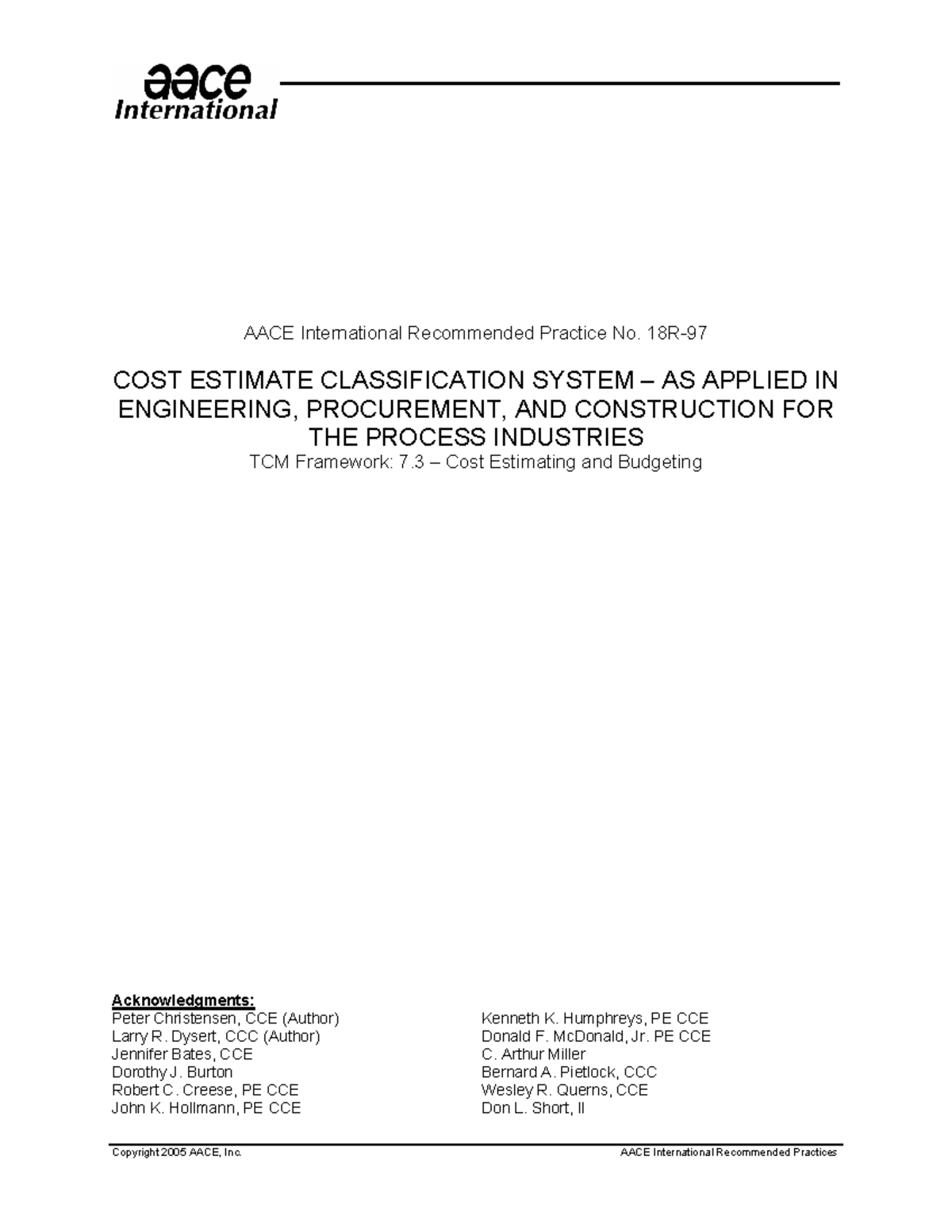 aace
International

AACE International Recommended Practice No. 18R-97

COST ESTIMATE CLASSIFICATION SYSTEM – AS APPLIED IN ENGINEERING, PROCUREMENT, AND CONSTRUCTION FOR THE PROCESS INDUSTRIES
TCM Framework: 7.3 – Cost Estimating and Budgeting

Acknowledgments:
Peter Christensen, CCE (Author)
Larry R. Dysert, CCC (Author)
Jennifer Bates, CCE
Dorothy J. Burton
Robert C. Creese, PE CCE
John K. Hollmann, PE CCE

Kenneth K. Humphreys, PE CCE
Donald F. McDonald, Jr. PE CCE
C. Arthur Miller
Bernard A. Pietlock, CCC
Wesley R. Querns, CCE
Don L. Short, II

Copyright 2005 AACE, Inc.
AACE International Recommended Practices